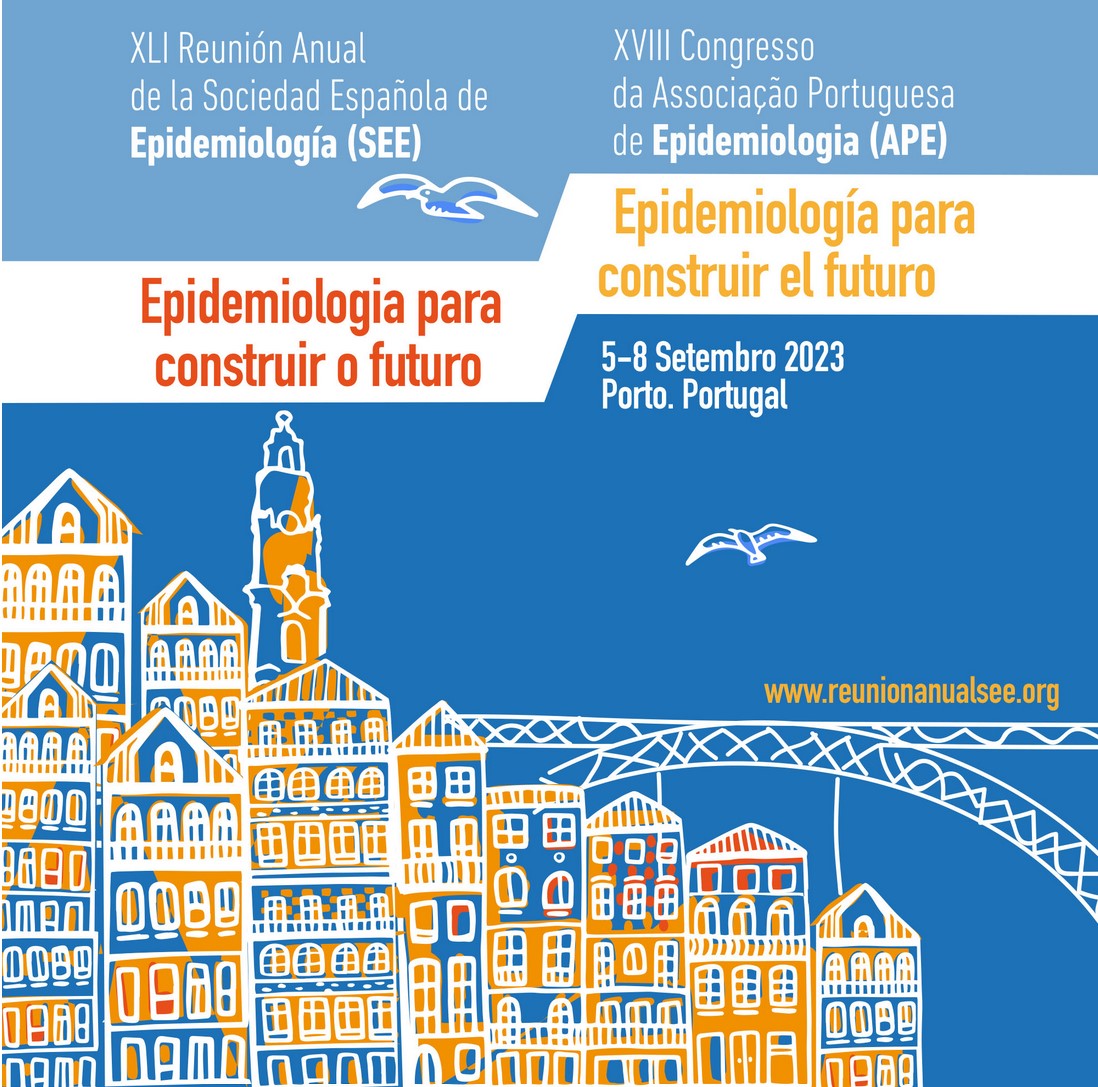 XLI Reunión Anual
de la Sociedad Española de
Epidemiología (SEE)

XVIII Congresso
da Associação Portuguesa
de Epidemiologia (APE)

Epidemiología para
construir el futuro

Epidemiologia para
construir o futuro

5-8 Setembro 2023
Porto. Portugal

www.reunionanualsee.org